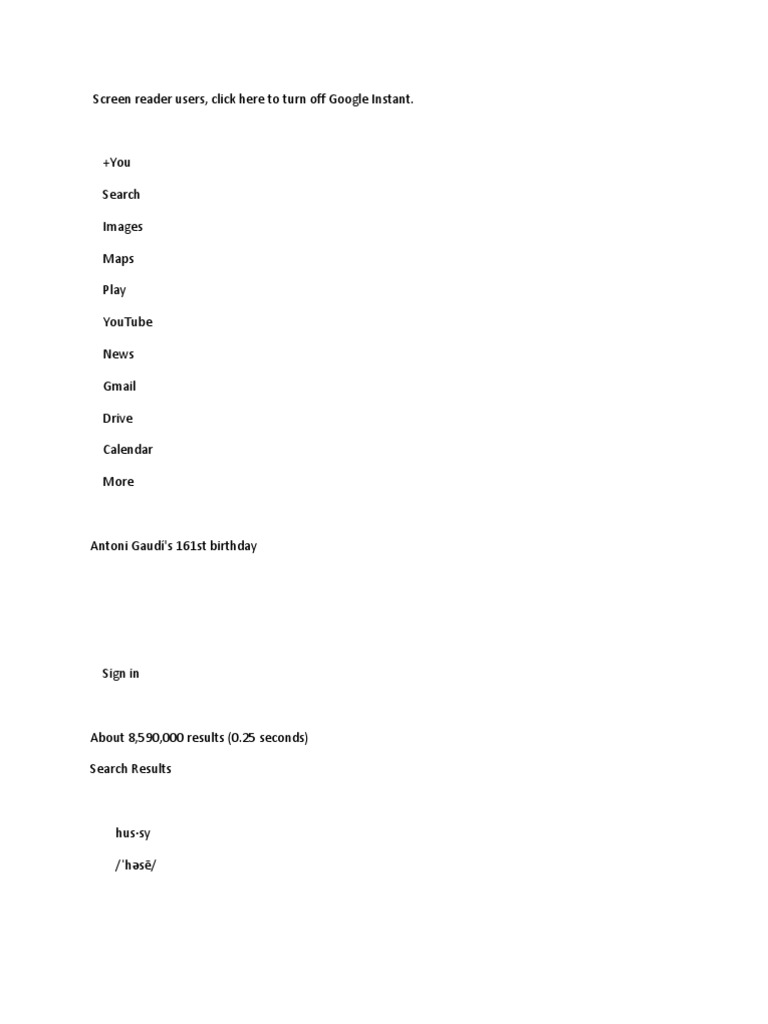 Screen reader users, click here to turn off Google Instant.

+You

Search

Images

Maps

Play

YouTube

News

Gmail

Drive

Calendar

More

Antoni Gaudi's 161st birthday

Sign in

About 8,590,000 results (0.25 seconds)

Search Results

hus·sy

/ˈhəsē/